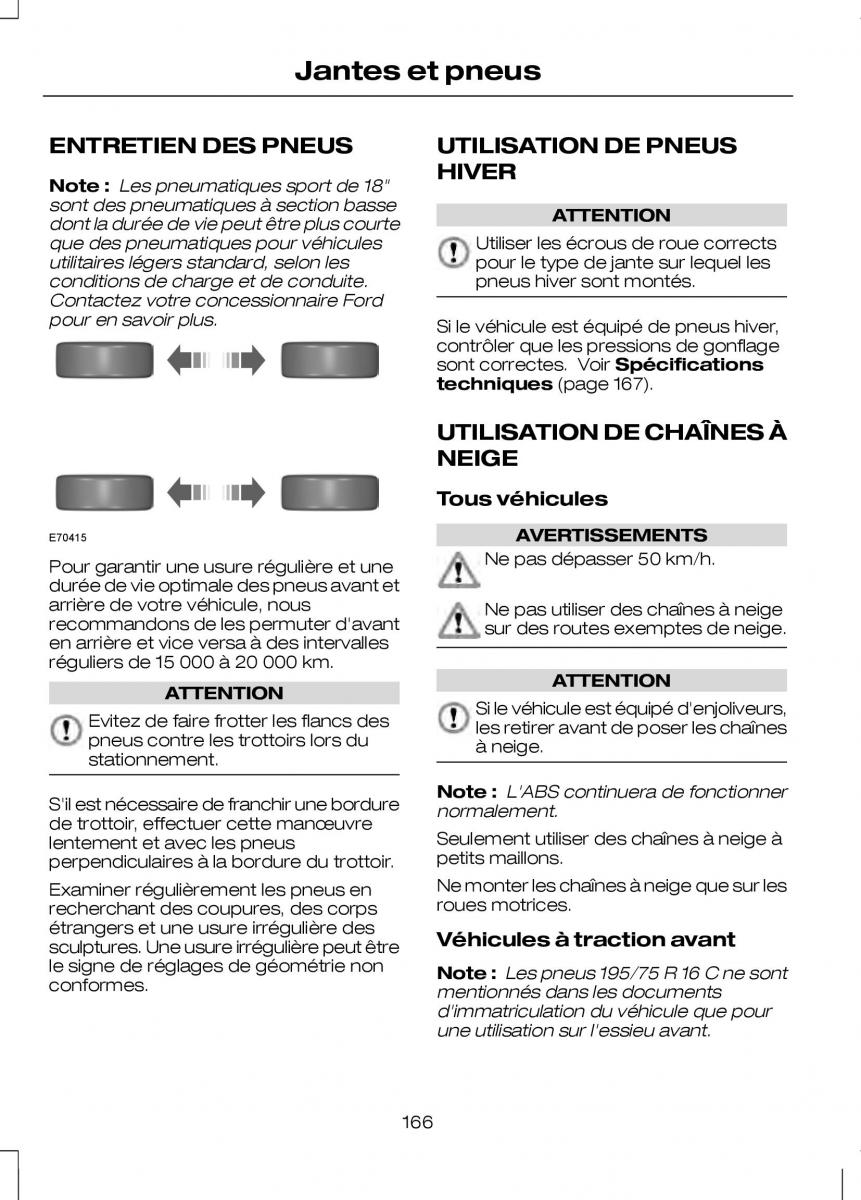 Jantes et pneus

ENTRETIEN DES PNEUS

Note : Les pneumatiques sport de 18" sont des pneumatiques à section basse dont la durée de vie peut être plus courte que des pneumatiques pour véhicules utilitaires légers standard, selon les conditions de charge et de conduite. Contactez votre concessionnaire Ford pour en savoir plus.

E70415

Pour garantir une usure régulière et une durée de vie optimale des pneus avant et arrière de votre véhicule, nous recommandons de les permuter d'avant en arrière et vice versa à des intervalles réguliers de 15 000 à 20 000 km.

ATTENTION

Evitez de faire frotter les flancs des pneus contre les trottoirs lors du stationnement.

S'il est nécessaire de franchir une bordure de trottoir, effectuer cette manœuvre lentement et avec les pneus perpendiculaires à la bordure du trottoir.

Examiner régulièrement les pneus en recherchant des coupures, des corps étrangers et une usure irrégulière des sculptures. Une usure irrégulière peut être le signe de réglages de géométrie non conformes.

UTILISATION DE PNEUS HIVER

ATTENTION

Utiliser les écrous de roue corrects pour le type de jante sur lequel les pneus hiver sont montés.

Si le véhicule est équipé de pneus hiver, contrôler que les pressions de gonflage sont correctes. Voir Spécifications techniques (page 167).

UTILISATION DE CHAÎNES À NEIGE

Tous véhicules

AVERTISSEMENTS

Ne pas dépasser 50 km/h.

Ne pas utiliser des chaînes à neige sur des routes exemptes de neige.

ATTENTION

Si le véhicule est équipé d'enjoliveurs, les retirer avant de poser les chaînes à neige.

Note : L'ABS continuera de fonctionner normalement.

Seulement utiliser des chaînes à neige à petits maillons.

Ne monter les chaînes à neige que sur les roues motrices.

Véhicules à traction avant

Note : Les pneus 195/75 R 16 C ne sont mentionnés dans les documents d'immatriculation du véhicule que pour une utilisation sur l'essieu avant.

166